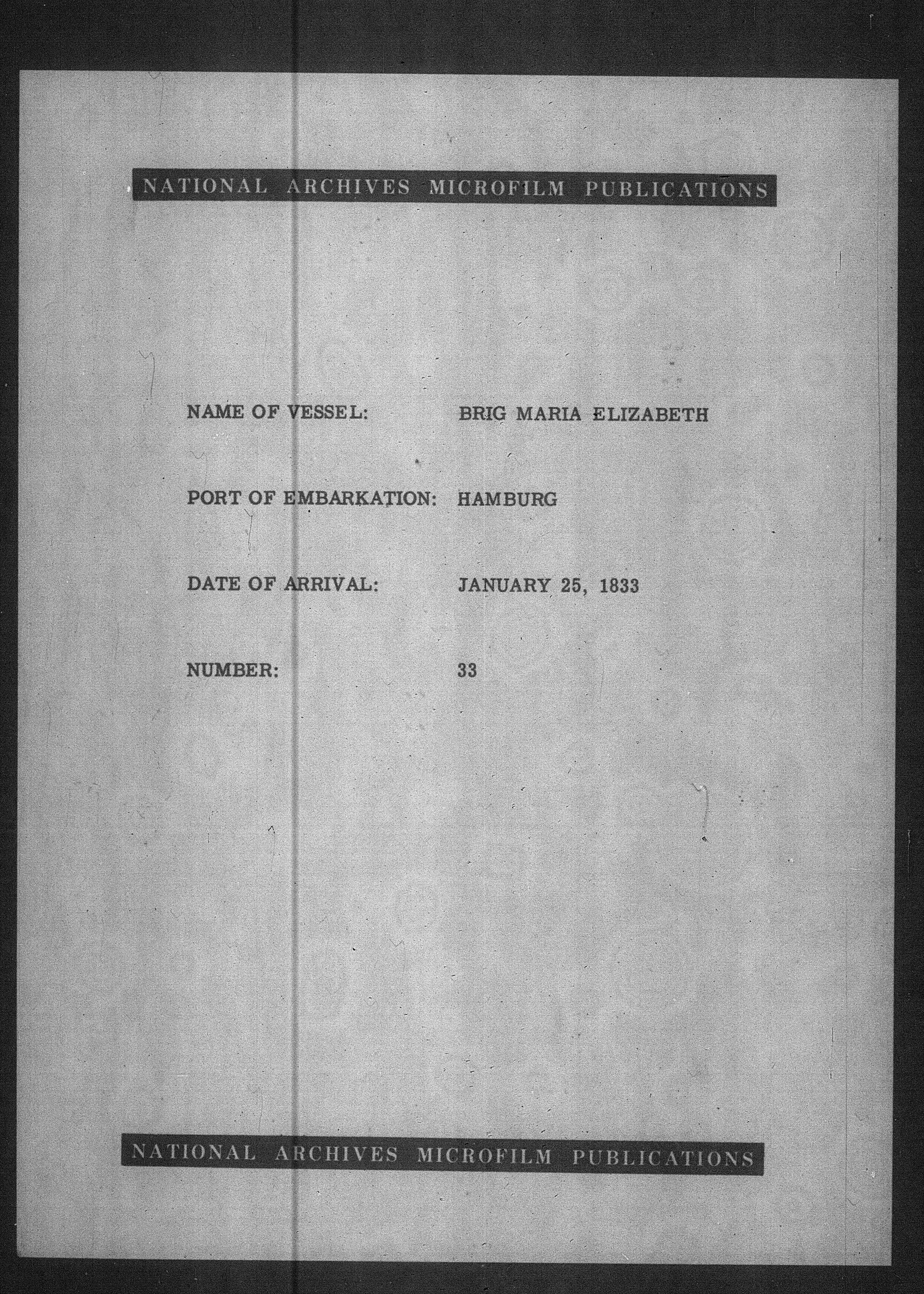 NATIONAL ARCHIVES MICROFILM PUBLICATIONS

NAME OF VESSEL: BRIG MARIA ELIZABETH

PORT OF EMBARKATION: HAMBURG

DATE OF ARRIVAL: JANUARY 25, 1833

NUMBER: 33

NATIONAL ARCHIVES MICROFILM PUBLICATIONS